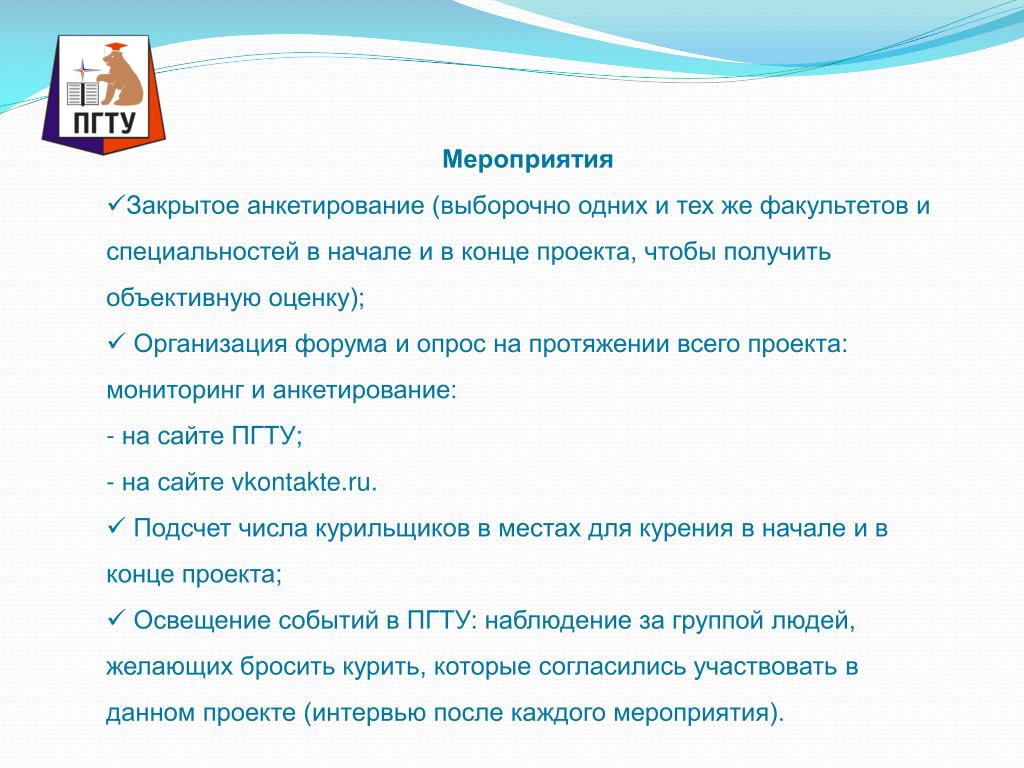 ПГТУ

Мероприятия

✓Закрытое анкетирование (выборочно одних и тех же факультетов и специальностей в начале и в конце проекта, чтобы получить объективную оценку);

✓ Организация форума и опрос на протяжении всего проекта: мониторинг и анкетирование:

- на сайте ПГТУ;

- на сайте vkontakte.ru.

✓ Подсчет числа курильщиков в местах для курения в начале и в конце проекта;

✓ Освещение событий в ПГТУ: наблюдение за группой людей, желающих бросить курить, которые согласились участвовать в данном проекте (интервью после каждого мероприятия).